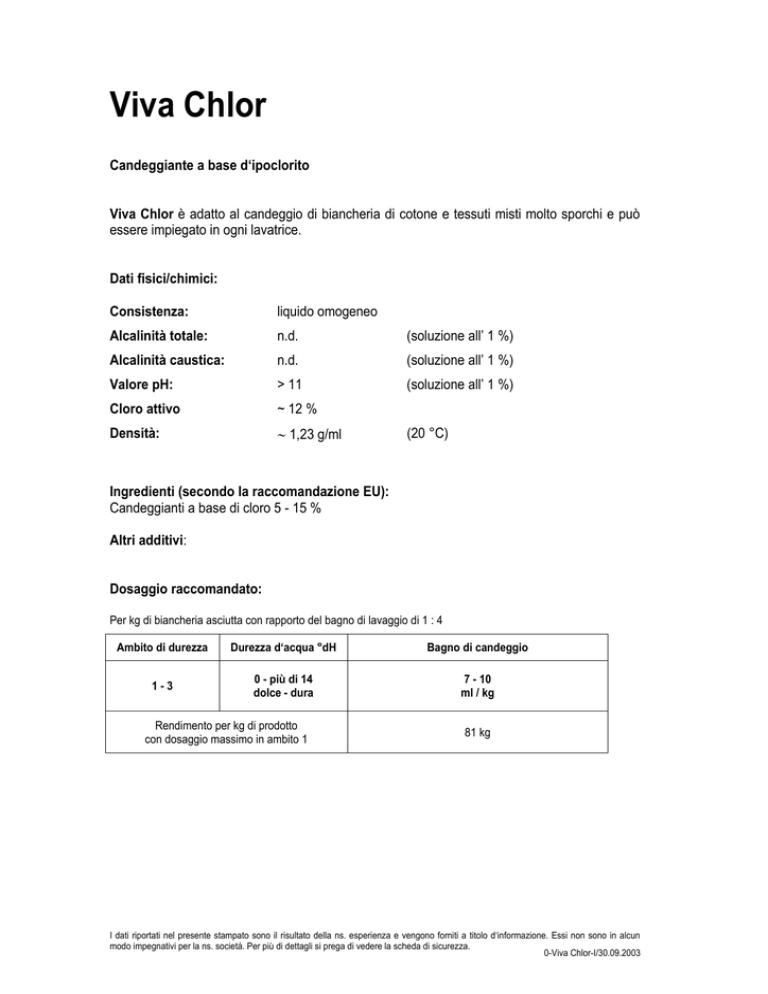 Viva Chlor

Candeggiante a base d'ipoclorito

Viva Chlor è adatto al candeggio di biancheria di cotone e tessuti misti molto sporchi e può essere impiegato in ogni lavatrice.

Dati fisici/chimici:

| | | |
|---|---|---|
| Consistenza: | liquido omogeneo | |
| Alcalinità totale: | n.d. | (soluzione all' 1 %) |
| Alcalinità caustica: | n.d. | (soluzione all' 1 %) |
| Valore pH: | > 11 | (soluzione all' 1 %) |
| Cloro attivo | ~ 12 % | |
| Densità: | ~ 1,23 g/ml | (20 °C) |

Ingredienti (secondo la raccomandazione EU):
Candeggianti a base di cloro 5 - 15 %

Altri additivi:

Dosaggio raccomandato:

Per kg di biancheria asciutta con rapporto del bagno di lavaggio di 1 : 4

| Ambito di durezza | Durezza d'acqua °dH | Bagno di candeggio |
|---|---|---|
| 1 - 3 | 0 - più di 14 dolce - dura | 7 - 10 ml / kg |
| Rendimento per kg di prodotto con dosaggio massimo in ambito 1 | | 81 kg |

I dati riportati nel presente stampato sono il risultato della ns. esperienza e vengono forniti a titolo d'informazione. Essi non sono in alcun modo impegnativi per la ns. società. Per più di dettagli si prega di vedere la scheda di sicurezza.
0-Viva Chlor-I/30.09.2003